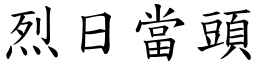 烈日當頭